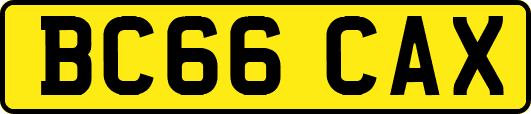 BC66 CAX